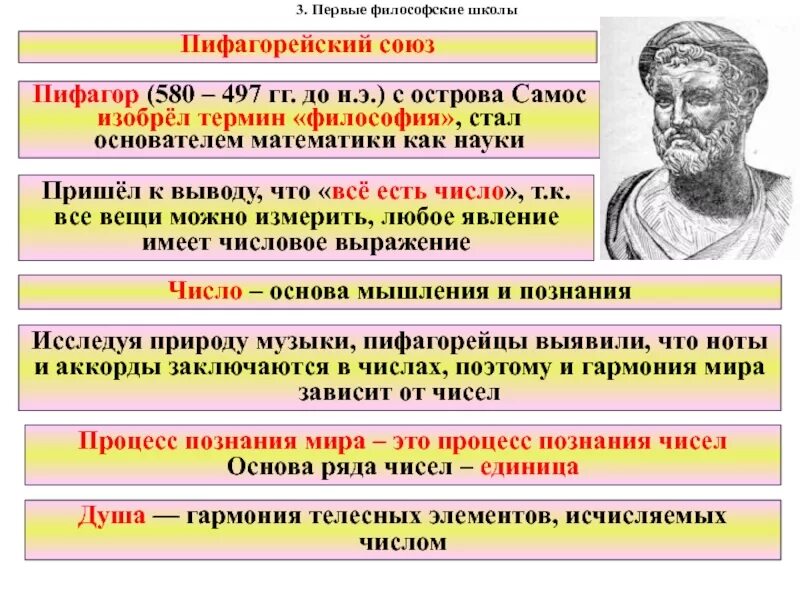 3. Первые философские школы

Пифагорейский союз

Пифагор (580 – 497 гг. до н.э.) с острова Самос изобрёл термин «философия», стал основателем математики как науки

Пришёл к выводу, что «всё есть число», т.к. все вещи можно измерить, любое явление имеет числовое выражение

Число – основа мышления и познания

Исследуя природу музыки, пифагорейцы выявили, что ноты и аккорды заключаются в числах, поэтому и гармония мира зависит от чисел

Процесс познания мира – это процесс познания чисел
Основа ряда чисел – единица

Душа — гармония телесных элементов, исчисляемых числом